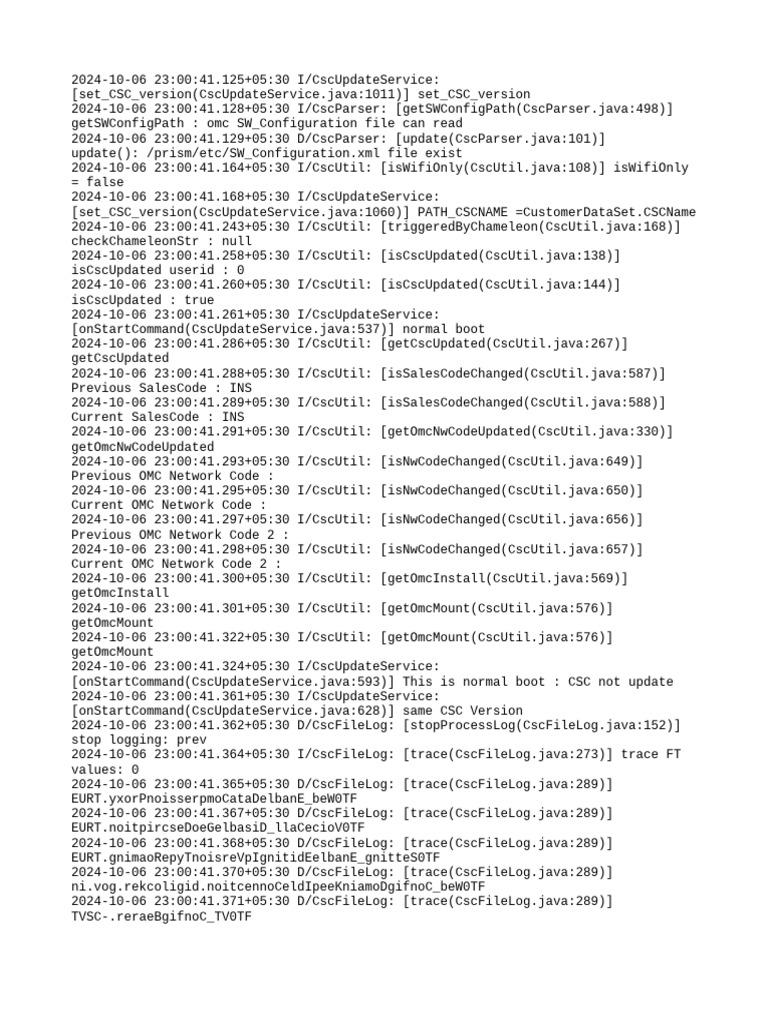 2024-10-06 23:00:41.125+05:30 I/CscUpdateService: [set_CSC_version(CscUpdateService.java:1011)] set_CSC_version
2024-10-06 23:00:41.128+05:30 I/CscParser: [getSWConfigPath(CscParser.java:498)] getSWConfigPath : omc SW_Configuration file can read
2024-10-06 23:00:41.129+05:30 D/CscParser: [update(CscParser.java:101)] update(): /prism/etc/SW_Configuration.xml file exist
2024-10-06 23:00:41.164+05:30 I/CscUtil: [isWifiOnly(CscUtil.java:108)] isWifiOnly = false
2024-10-06 23:00:41.168+05:30 I/CscUpdateService: [set_CSC_version(CscUpdateService.java:1060)] PATH_CSCNAME =CustomerDataSet.CSCName
2024-10-06 23:00:41.243+05:30 I/CscUtil: [triggeredByChameleon(CscUtil.java:168)] checkChameleonStr : null
2024-10-06 23:00:41.258+05:30 I/CscUtil: [isCscUpdated(CscUtil.java:138)] isCscUpdated userid : 0
2024-10-06 23:00:41.260+05:30 I/CscUtil: [isCscUpdated(CscUtil.java:144)] isCscUpdated : true
2024-10-06 23:00:41.261+05:30 I/CscUpdateService: [onStartCommand(CscUpdateService.java:537)] normal boot
2024-10-06 23:00:41.286+05:30 I/CscUtil: [getCscUpdated(CscUtil.java:267)] getCscUpdated
2024-10-06 23:00:41.288+05:30 I/CscUtil: [isSalesCodeChanged(CscUtil.java:587)] Previous SalesCode : INS
2024-10-06 23:00:41.289+05:30 I/CscUtil: [isSalesCodeChanged(CscUtil.java:588)] Current SalesCode : INS
2024-10-06 23:00:41.291+05:30 I/CscUtil: [getOmcNwCodeUpdated(CscUtil.java:330)] getOmcNwCodeUpdated
2024-10-06 23:00:41.293+05:30 I/CscUtil: [isNwCodeChanged(CscUtil.java:649)] Previous OMC Network Code :
2024-10-06 23:00:41.295+05:30 I/CscUtil: [isNwCodeChanged(CscUtil.java:650)] Current OMC Network Code :
2024-10-06 23:00:41.297+05:30 I/CscUtil: [isNwCodeChanged(CscUtil.java:656)] Previous OMC Network Code 2 :
2024-10-06 23:00:41.298+05:30 I/CscUtil: [isNwCodeChanged(CscUtil.java:657)] Current OMC Network Code 2 :
2024-10-06 23:00:41.300+05:30 I/CscUtil: [getOmcInstall(CscUtil.java:569)] getOmcInstall
2024-10-06 23:00:41.301+05:30 I/CscUtil: [getOmcMount(CscUtil.java:576)] getOmcMount
2024-10-06 23:00:41.322+05:30 I/CscUtil: [getOmcMount(CscUtil.java:576)] getOmcMount
2024-10-06 23:00:41.324+05:30 I/CscUpdateService: [onStartCommand(CscUpdateService.java:593)] This is normal boot : CSC not update
2024-10-06 23:00:41.361+05:30 I/CscUpdateService: [onStartCommand(CscUpdateService.java:628)] same CSC Version
2024-10-06 23:00:41.362+05:30 D/CscFileLog: [stopProcessLog(CscFileLog.java:152)] stop logging: prev
2024-10-06 23:00:41.364+05:30 I/CscFileLog: [trace(CscFileLog.java:273)] trace FT values: 0
2024-10-06 23:00:41.365+05:30 D/CscFileLog: [trace(CscFileLog.java:289)] EURT.yxorPnoisserpmoCataDelbanE_beW0TF
2024-10-06 23:00:41.367+05:30 D/CscFileLog: [trace(CscFileLog.java:289)] EURT.noitpircseDoeGelbasiD_llaCecioV0TF
2024-10-06 23:00:41.368+05:30 D/CscFileLog: [trace(CscFileLog.java:289)] EURT.gnimaoRepyTnoisreVpIgnitidEelbanE_gnitteS0TF
2024-10-06 23:00:41.370+05:30 D/CscFileLog: [trace(CscFileLog.java:289)] ni.vog.rekcoligid.noitcennoCeldIpeeKniamoDgifnoC_beW0TF
2024-10-06 23:00:41.371+05:30 D/CscFileLog: [trace(CscFileLog.java:289)] TVSC-.reraeBgifnoC_TV0TF